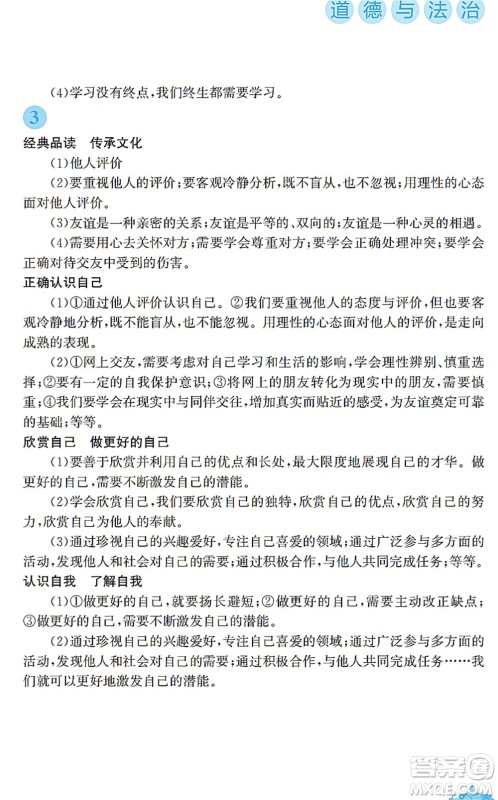 道德与法治

(4)学习没有终点,我们终生都需要学习。

3

经典品读 传承文化

(1)他人评价

(2)要重视他人的评价;要客观冷静分析,既不盲从,也不忽视;用理性的心态面对他人评价。

(3)友谊是一种亲密的关系;友谊是平等的、双向的;友谊是一种心灵的相遇。

(4)需要用心去关怀对方;需要学会尊重对方;要学会正确处理冲突;要学会正确对待交友中受到的伤害。

正确认识自己

(1)①通过他人评价认识自己。②我们要重视他人的态度与评价,但也要客观冷静地分析,既不能盲从,也不能忽视。用理性的心态面对他人的评价,是走向成熟的表现。

(2)①网上交友,需要考虑对自己学习和生活的影响,学会理性辨别、慎重选择;②要有一定的自我保护意识;③将网上的朋友转化为现实中的朋友,需要慎重;④我们要学会在现实中与同伴交往,增加真实而贴近的感受,为友谊奠定可靠的基础;等等。

欣赏自己 做更好的自己

(1)要善于欣赏并利用自己的优点和长处,最大限度地展现自己的才华。做更好的自己,需要不断激发自己的潜能。

(2)学会欣赏自己,我们要欣赏自己的独特,欣赏自己的优点,欣赏自己的努力,欣赏自己为他人的奉献。

(3)通过珍视自己的兴趣爱好,专注自己喜爱的领域;通过广泛参与多方面的活动,发现他人和社会对自己的需要;通过积极合作,与他人共同完成任务;等等。

认识自我 了解自我

(1)①做更好的自己,就要扬长避短;②做更好的自己,需要主动改正缺点;③做更好的自己,需要不断激发自己的潜能。

(2)通过珍视自己的兴趣爱好,专注自己喜爱的领域;通过广泛参与多方面的活动,发现他人和社会对自己的需要;通过积极合作,与他人共同完成任务……我们就可以更好地激发自己的潜能。

答案圈 MXQE.COM